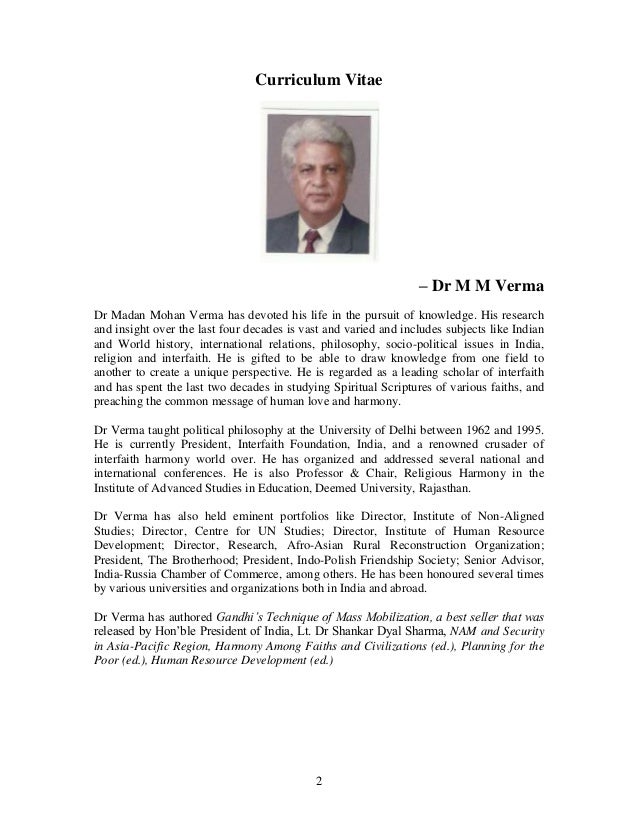 Curriculum Vitae

– Dr M M Verma

Dr Madan Mohan Verma has devoted his life in the pursuit of knowledge. His research and insight over the last four decades is vast and varied and includes subjects like Indian and World history, international relations, philosophy, socio-political issues in India, religion and interfaith. He is gifted to be able to draw knowledge from one field to another to create a unique perspective. He is regarded as a leading scholar of interfaith and has spent the last two decades in studying Spiritual Scriptures of various faiths, and preaching the common message of human love and harmony.

Dr Verma taught political philosophy at the University of Delhi between 1962 and 1995. He is currently President, Interfaith Foundation, India, and a renowned crusader of interfaith harmony world over. He has organized and addressed several national and international conferences. He is also Professor & Chair, Religious Harmony in the Institute of Advanced Studies in Education, Deemed University, Rajasthan.

Dr Verma has also held eminent portfolios like Director, Institute of Non-Aligned Studies; Director, Centre for UN Studies; Director, Institute of Human Resource Development; Director, Research, Afro-Asian Rural Reconstruction Organization; President, The Brotherhood; President, Indo-Polish Friendship Society; Senior Advisor, India-Russia Chamber of Commerce, among others. He has been honoured several times by various universities and organizations both in India and abroad.

Dr Verma has authored Gandhi's Technique of Mass Mobilization, a best seller that was released by Hon'ble President of India, Lt. Dr Shankar Dyal Sharma, NAM and Security in Asia-Pacific Region, Harmony Among Faiths and Civilizations (ed.), Planning for the Poor (ed.), Human Resource Development (ed.)

2